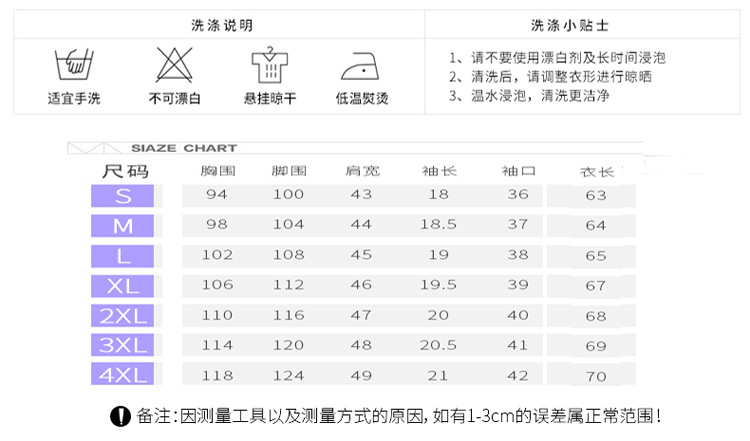 洗涤说明

适宜手洗 不可漂白 悬挂晾干 低温熨烫

洗涤小贴士

1、请不要使用漂白剂及长时间浸泡
2、清洗后，请调整衣形进行晾晒
3、温水浸泡，清洗更洁净

SIAZE CHART

| 尺码 | 胸围 | 脚围 | 肩宽 | 袖长 | 袖口 | 衣长 |
|---|---|---|---|---|---|---|
| S | 94 | 100 | 43 | 18 | 36 | 63 |
| M | 98 | 104 | 44 | 18.5 | 37 | 64 |
| L | 102 | 108 | 45 | 19 | 38 | 65 |
| XL | 106 | 112 | 46 | 19.5 | 39 | 67 |
| 2XL | 110 | 116 | 47 | 20 | 40 | 68 |
| 3XL | 114 | 120 | 48 | 20.5 | 41 | 69 |
| 4XL | 118 | 124 | 49 | 21 | 42 | 70 |

备注:因测量工具以及测量方式的原因,如有1-3cm的误差属正常范围!